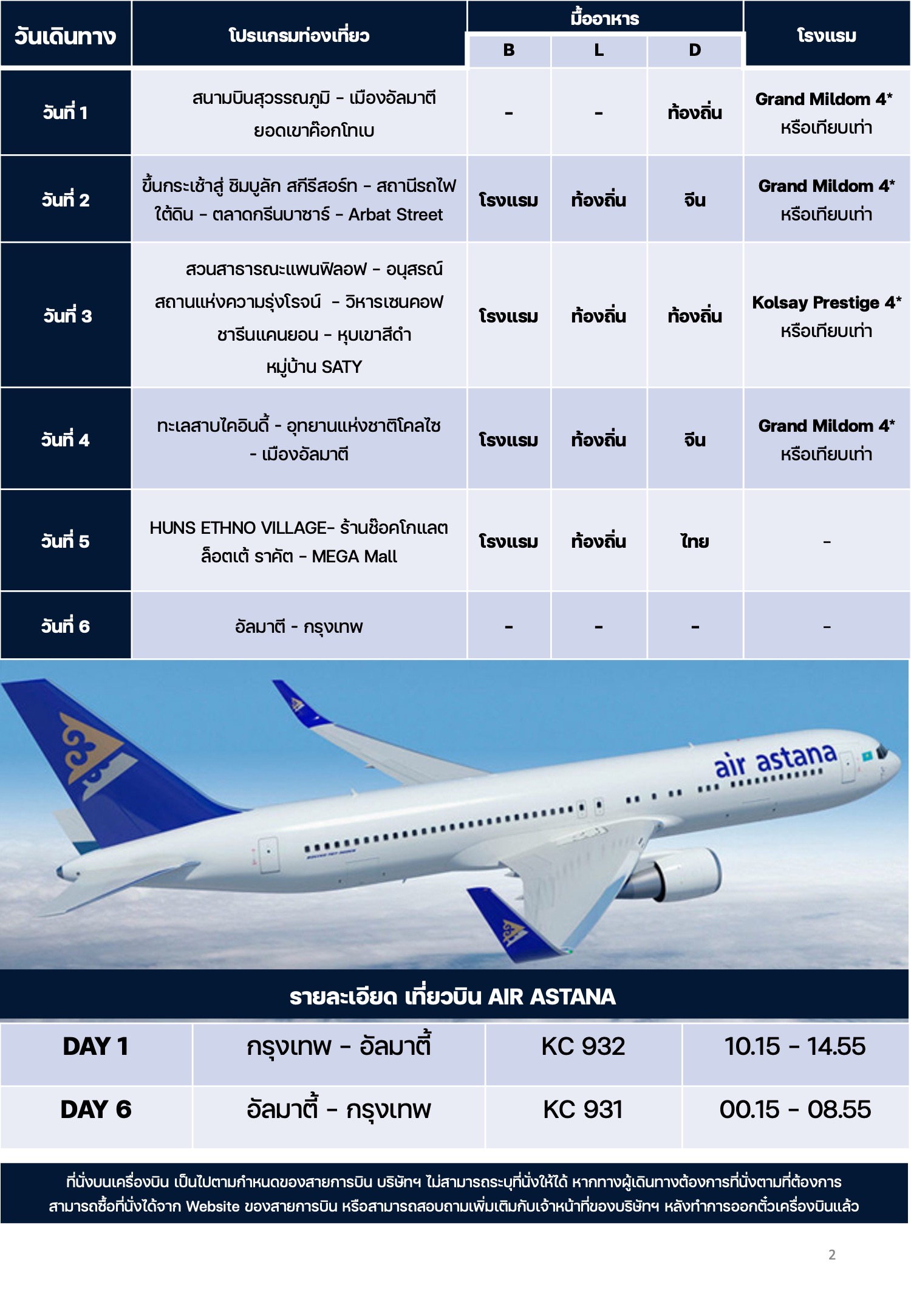 | วันเดินทาง | โปรแกรมท่องเที่ยว | มื้ออาหาร B | มื้ออาหาร L | มื้ออาหาร D | โรงแรม |
|---|---|---|---|---|---|
| วันที่ 1 | สนามบินสุวรรณภูมิ - เมืองอัลมาตี ยอดเขาค๊อกโทเบ | - | - | ท้องถิ่น | Grand Mildom 4* หรือเทียบเท่า |
| วันที่ 2 | ขึ้นกระเช้าสู่ ชิมบูลัก สกีรีสอร์ท - สถานีรถไฟใต้ดิน - ตลาดกรีนบาซาร์ - Arbat Street | โรงแรม | ท้องถิ่น | จีน | Grand Mildom 4* หรือเทียบเท่า |
| วันที่ 3 | สวนสาธารณะแพนฟิลอฟ - อนุสรณ์สถานแห่งความรุ่งโรจน์ - วิหารเซนคอฟ ชารีนแคนยอน - หุบเขาสีดำ หมู่บ้าน SATY | โรงแรม | ท้องถิ่น | ท้องถิ่น | Kolsay Prestige 4* หรือเทียบเท่า |
| วันที่ 4 | ทะเลสาบไคอินดี้ - อุทยานแห่งชาติโคลไซ - เมืองอัลมาตี | โรงแรม | ท้องถิ่น | จีน | Grand Mildom 4* หรือเทียบเท่า |
| วันที่ 5 | HUNS ETHNO VILLAGE- ร้านช๊อคโกแลต ล็อตเต้ ราคัต - MEGA Mall | โรงแรม | ท้องถิ่น | ไทย | - |
| วันที่ 6 | อัลมาตี - กรุงเทพ | - | - | - | - |

air astana

รายละเอียด เที่ยวบิน AIR ASTANA

| DAY 1 | กรุงเทพ - อัลมาตี้ | KC 932 | 10.15 - 14.55 |
|---|---|---|---|
| DAY 6 | อัลมาตี้ - กรุงเทพ | KC 931 | 00.15 - 08.55 |

ที่นั่งบนเครื่องบิน เป็นไปตามกำหนดของสายการบิน บริษัทฯ ไม่สามารถระบุที่นั่งให้ได้ หากทางผู้เดินทางต้องการที่นั่งตามที่ต้องการ สามารถซื้อที่นั่งได้จาก Website ของสายการบิน หรือสามารถสอบถามเพิ่มเติมกับเจ้าหน้าที่ของบริษัทฯ หลังทำการออกตั๋วเครื่องบินแล้ว

2